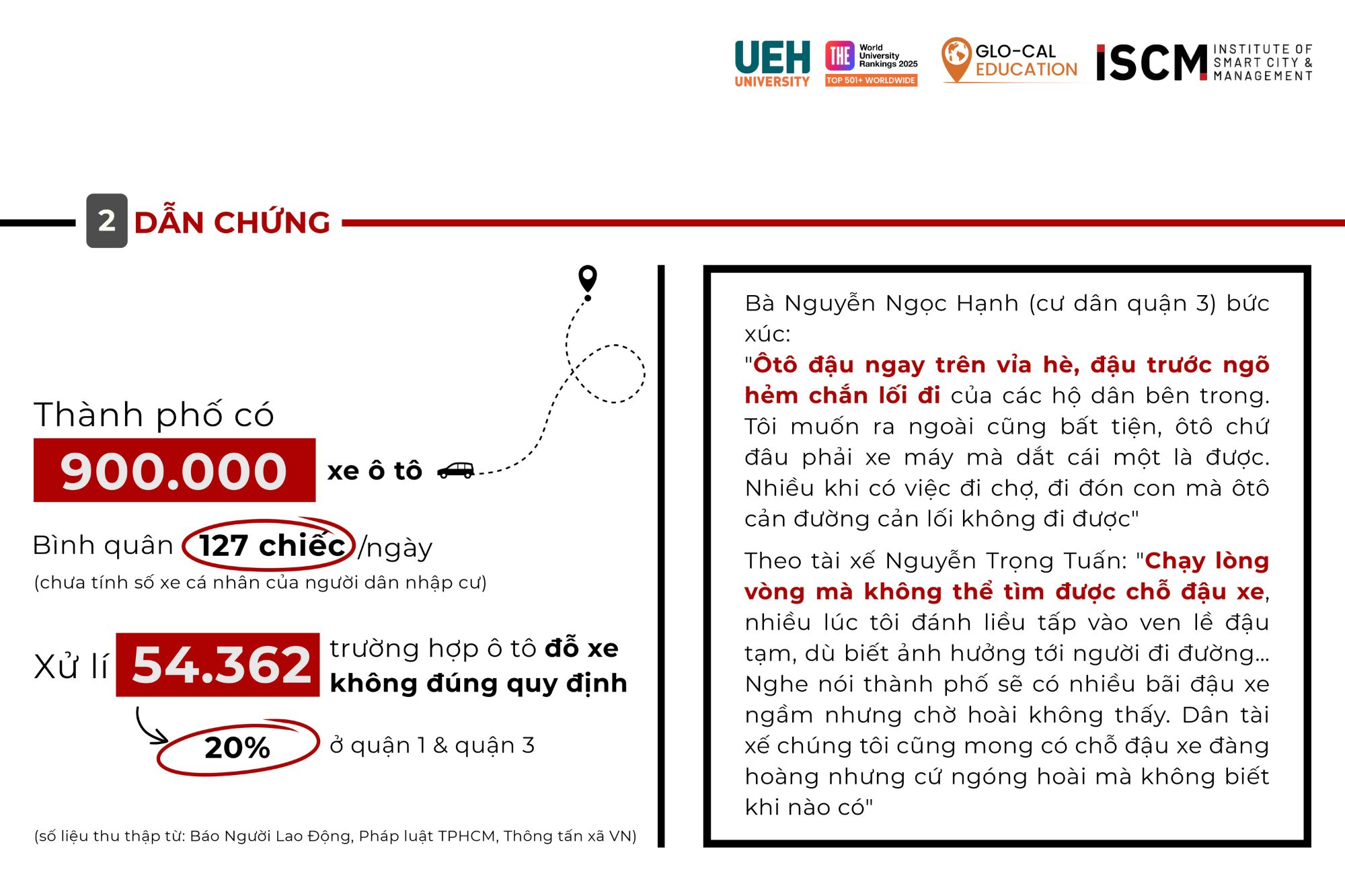 UEH UNIVERSITY
THE World University Rankings 2025
TOP 501+ WORLDWIDE
GLO-CAL EDUCATION
ISCM INSTITUTE OF SMART CITY & MANAGEMENT

2 DẪN CHỨNG

Thành phố có
900.000 xe ô tô

Bình quân 127 chiếc /ngày
(chưa tính số xe cá nhân của người dân nhập cư)

Xử lí 54.362 trường hợp ô tô đỗ xe không đúng quy định
20% ở quận 1 & quận 3

(số liệu thu thập từ: Báo Người Lao Động, Pháp luật TPHCM, Thông tấn xã VN)

Bà Nguyễn Ngọc Hạnh (cư dân quận 3) bức xúc:
"Ôtô đậu ngay trên vỉa hè, đậu trước ngõ hẻm chắn lối đi của các hộ dân bên trong. Tôi muốn ra ngoài cũng bất tiện, ôtô chứ đâu phải xe máy mà dắt cái một là được. Nhiều khi có việc đi chợ, đi đón con mà ôtô cản đường cản lối không đi được"

Theo tài xế Nguyễn Trọng Tuấn: "Chạy lòng vòng mà không thể tìm được chỗ đậu xe, nhiều lúc tôi đánh liều tấp vào ven lề đậu tạm, dù biết ảnh hưởng tới người đi đường... Nghe nói thành phố sẽ có nhiều bãi đậu xe ngầm nhưng chờ hoài không thấy. Dân tài xế chúng tôi cũng mong có chỗ đậu xe đàng hoàng nhưng cứ ngóng hoài mà không biết khi nào có"